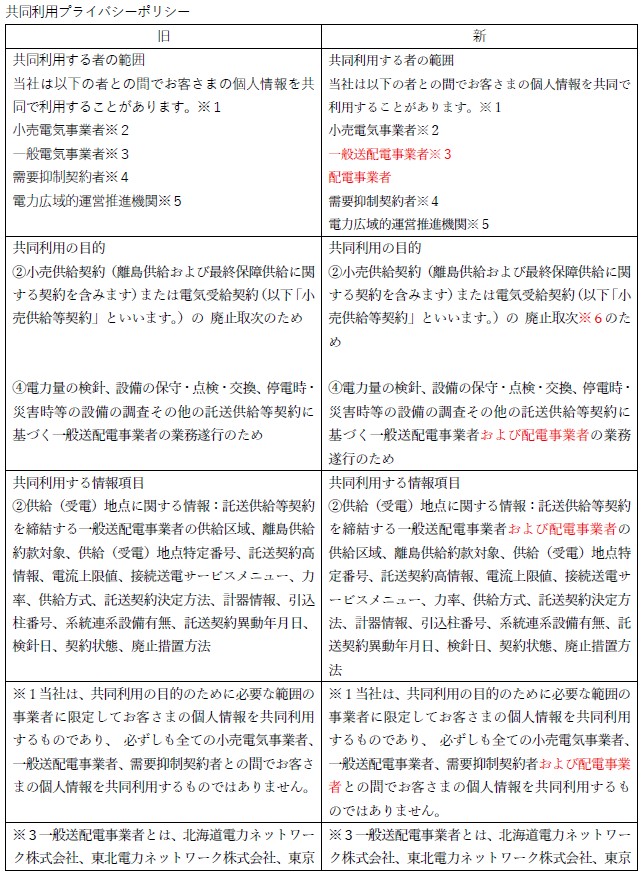 共同利用プライバシーポリシー

| 旧 | 新 |
|---|---|
| 共同利用する者の範囲<br>当社は以下の者との間でお客さまの個人情報を共同で利用することがあります。※１<br>小売電気事業者※２<br>一般電気事業者※３<br>需要抑制契約者※４<br>電力広域的運営推進機関※５ | 共同利用する者の範囲<br>当社は以下の者との間でお客さまの個人情報を共同で利用することがあります。※１<br>小売電気事業者※２<br>一般送配電事業者※３<br>配電事業者<br>需要抑制契約者※４<br>電力広域的運営推進機関※５ |
| 共同利用の目的<br>②小売供給契約（離島供給および最終保障供給に関する契約を含みます）または電気受給契約（以下「小売供給等契約」といいます。）の 廃止取次のため<br><br>④電力量の検針、設備の保守・点検・交換、停電時・災害時等の設備の調査その他の託送供給等契約に基づく一般送配電事業者の業務遂行のため | 共同利用の目的<br>②小売供給契約（離島供給および最終保障供給に関する契約を含みます）または電気受給契約（以下「小売供給等契約」といいます。）の 廃止取次※６のため<br><br>④電力量の検針、設備の保守・点検・交換、停電時・災害時等の設備の調査その他の託送供給等契約に基づく一般送配電事業者および配電事業者の業務遂行のため |
| 共同利用する情報項目<br>②供給（受電）地点に関する情報：託送供給等契約を締結する一般送配電事業者の供給区域、離島供給約款対象、供給（受電）地点特定番号、託送契約高情報、電流上限値、接続送電サービスメニュー、力率、供給方式、託送契約決定方法、計器情報、引込柱番号、系統連系設備有無、託送契約異動年月日、検針日、契約状態、廃止措置方法 | 共同利用する情報項目<br>②供給（受電）地点に関する情報：託送供給等契約を締結する一般送配電事業者および配電事業者の供給区域、離島供給約款対象、供給（受電）地点特定番号、託送契約高情報、電流上限値、接続送電サービスメニュー、力率、供給方式、託送契約決定方法、計器情報、引込柱番号、系統連系設備有無、託送契約異動年月日、検針日、契約状態、廃止措置方法 |
| ※１当社は、共同利用の目的のために必要な範囲の事業者に限定してお客さまの個人情報を共同利用するものであり、 必ずしも全ての小売電気事業者、一般送配電事業者、需要抑制契約者との間でお客さまの個人情報を共同利用するものではありません。 | ※１当社は、共同利用の目的のために必要な範囲の事業者に限定してお客さまの個人情報を共同利用するものであり、 必ずしも全ての小売電気事業者、一般送配電事業者、需要抑制契約者および配電事業者との間でお客さまの個人情報を共同利用するものではありません。 |
| ※３一般送配電事業者とは、北海道電力ネットワーク株式会社、東北電力ネットワーク株式会社、東京 | ※３一般送配電事業者とは、北海道電力ネットワーク株式会社、東北電力ネットワーク株式会社、東京 |